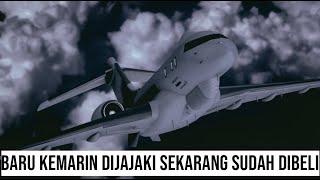 BARU KEMARIN DIJAJAKI SEKARANG SUDAH DIBELI